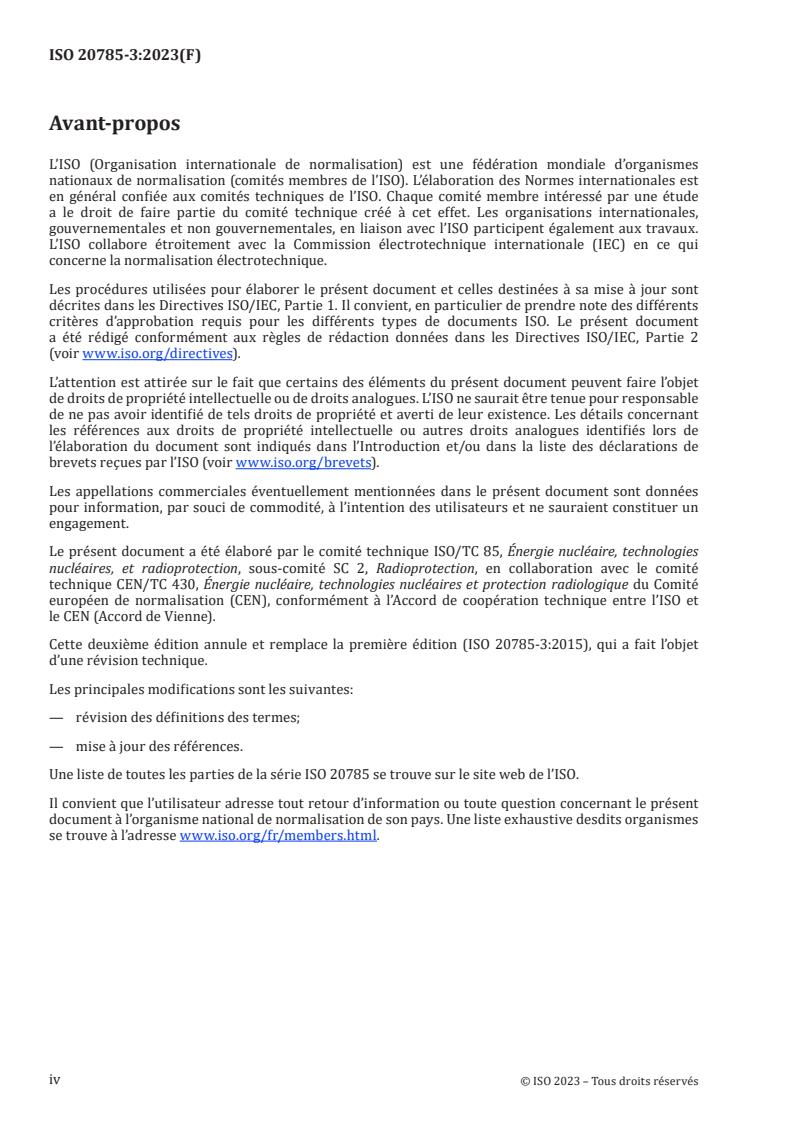 ISO 20785-3:2023(F)

Avant-propos

L'ISO (Organisation internationale de normalisation) est une fédération mondiale d'organismes nationaux de normalisation (comités membres de l'ISO). L'élaboration des Normes internationales est en général confiée aux comités techniques de l'ISO. Chaque comité membre intéressé par une étude a le droit de faire partie du comité technique créé à cet effet. Les organisations internationales, gouvernementales et non gouvernementales, en liaison avec l'ISO participent également aux travaux. L'ISO collabore étroitement avec la Commission électrotechnique internationale (IEC) en ce qui concerne la normalisation électrotechnique.

Les procédures utilisées pour élaborer le présent document et celles destinées à sa mise à jour sont décrites dans les Directives ISO/IEC, Partie 1. Il convient, en particulier de prendre note des différents critères d'approbation requis pour les différents types de documents ISO. Le présent document a été rédigé conformément aux règles de rédaction données dans les Directives ISO/IEC, Partie 2 (voir www.iso.org/directives).

L'attention est attirée sur le fait que certains des éléments du présent document peuvent faire l'objet de droits de propriété intellectuelle ou de droits analogues. L'ISO ne saurait être tenue pour responsable de ne pas avoir identifié de tels droits de propriété et averti de leur existence. Les détails concernant les références aux droits de propriété intellectuelle ou autres droits analogues identifiés lors de l'élaboration du document sont indiqués dans l'Introduction et/ou dans la liste des déclarations de brevets reçues par l'ISO (voir www.iso.org/brevets).

Les appellations commerciales éventuellement mentionnées dans le présent document sont données pour information, par souci de commodité, à l'intention des utilisateurs et ne sauraient constituer un engagement.

Le présent document a été élaboré par le comité technique ISO/TC 85, Énergie nucléaire, technologies nucléaires, et radioprotection, sous-comité SC 2, Radioprotection, en collaboration avec le comité technique CEN/TC 430, Énergie nucléaire, technologies nucléaires et protection radiologique du Comité européen de normalisation (CEN), conformément à l'Accord de coopération technique entre l'ISO et le CEN (Accord de Vienne).

Cette deuxième édition annule et remplace la première édition (ISO 20785-3:2015), qui a fait l'objet d'une révision technique.

Les principales modifications sont les suivantes:

— révision des définitions des termes;

— mise à jour des références.

Une liste de toutes les parties de la série ISO 20785 se trouve sur le site web de l'ISO.

Il convient que l'utilisateur adresse tout retour d'information ou toute question concernant le présent document à l'organisme national de normalisation de son pays. Une liste exhaustive desdits organismes se trouve à l'adresse www.iso.org/fr/members.html.

iv

© ISO 2023 – Tous droits réservés